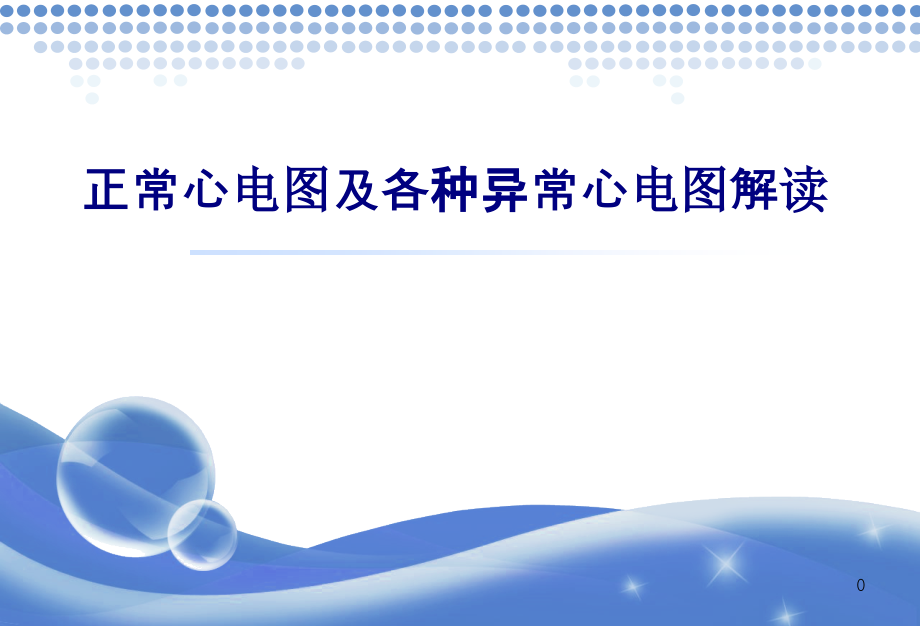 正常心电图及各种异常心电图解读

0